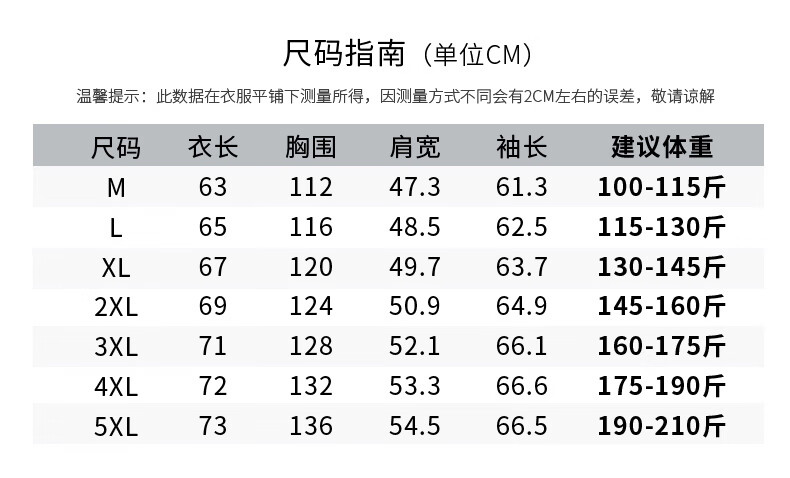 尺码指南（单位CM）

温馨提示：此数据在衣服平铺下测量所得，因测量方式不同会有2CM左右的误差，敬请谅解

| 尺码 | 衣长 | 胸围 | 肩宽 | 袖长 | 建议体重 |
|---|---|---|---|---|---|
| M | 63 | 112 | 47.3 | 61.3 | 100-115斤 |
| L | 65 | 116 | 48.5 | 62.5 | 115-130斤 |
| XL | 67 | 120 | 49.7 | 63.7 | 130-145斤 |
| 2XL | 69 | 124 | 50.9 | 64.9 | 145-160斤 |
| 3XL | 71 | 128 | 52.1 | 66.1 | 160-175斤 |
| 4XL | 72 | 132 | 53.3 | 66.6 | 175-190斤 |
| 5XL | 73 | 136 | 54.5 | 66.5 | 190-210斤 |